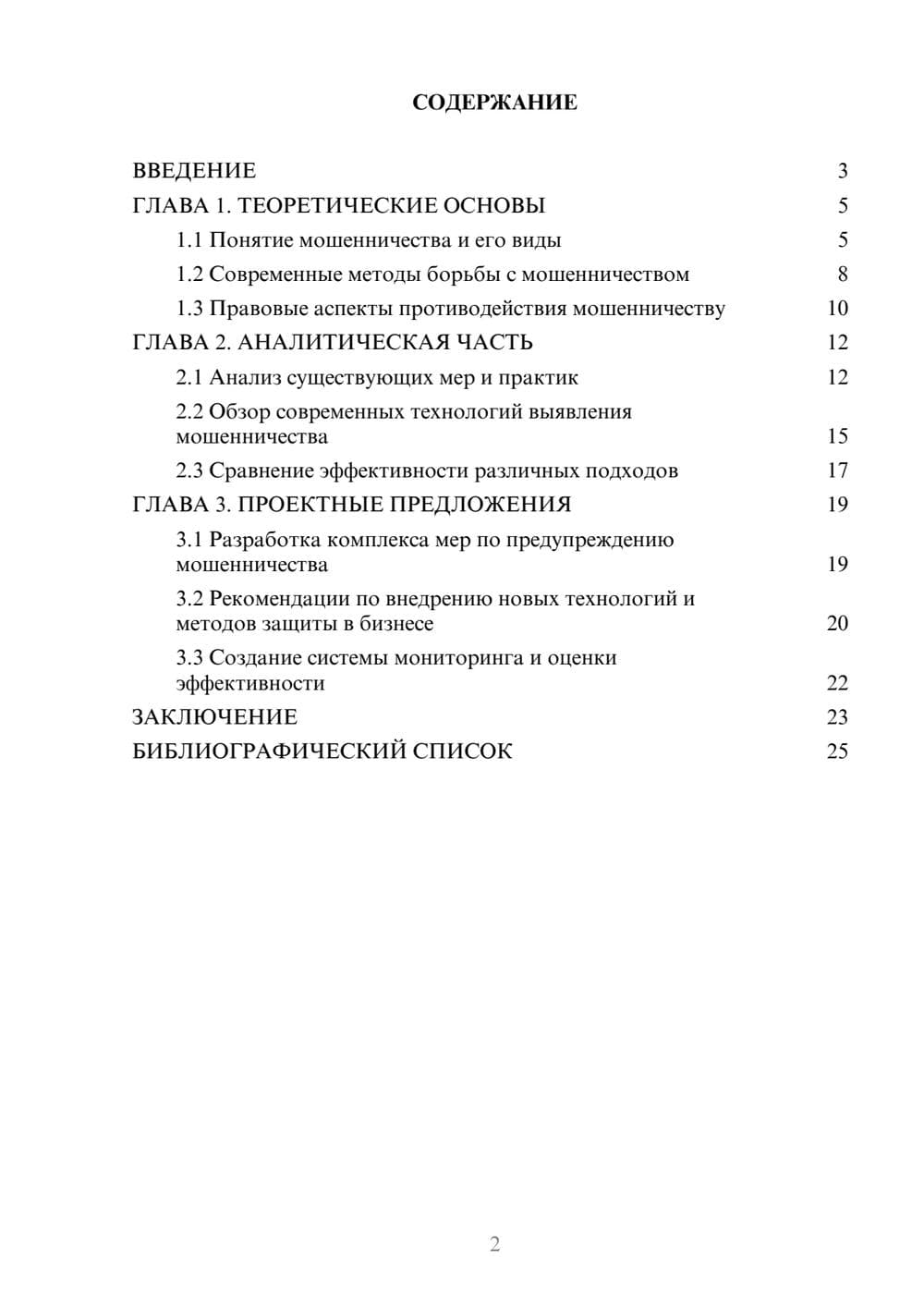 СОДЕРЖАНИЕ

ВВЕДЕНИЕ 3
ГЛАВА 1. ТЕОРЕТИЧЕСКИЕ ОСНОВЫ 5
1.1 Понятие мошенничества и его виды 5
1.2 Современные методы борьбы с мошенничеством 8
1.3 Правовые аспекты противодействия мошенничеству 10
ГЛАВА 2. АНАЛИТИЧЕСКАЯ ЧАСТЬ 12
2.1 Анализ существующих мер и практик 12
2.2 Обзор современных технологий выявления мошенничества 15
2.3 Сравнение эффективности различных подходов 17
ГЛАВА 3. ПРОЕКТНЫЕ ПРЕДЛОЖЕНИЯ 19
3.1 Разработка комплекса мер по предупреждению мошенничества 19
3.2 Рекомендации по внедрению новых технологий и методов защиты в бизнесе 20
3.3 Создание системы мониторинга и оценки эффективности 22
ЗАКЛЮЧЕНИЕ 23
БИБЛИОГРАФИЧЕСКИЙ СПИСОК 25

2